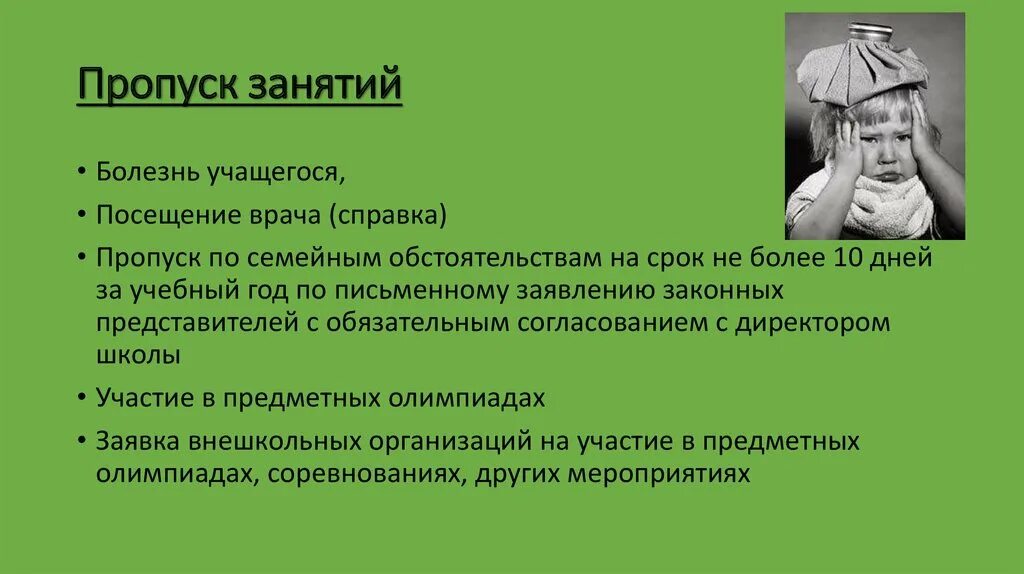 Пропуск занятий

• Болезнь учащегося,
• Посещение врача (справка)
• Пропуск по семейным обстоятельствам на срок не более 10 дней за учебный год по письменному заявлению законных представителей с обязательным согласованием с директором школы
• Участие в предметных олимпиадах
• Заявка внешкольных организаций на участие в предметных олимпиадах, соревнованиях, других мероприятиях